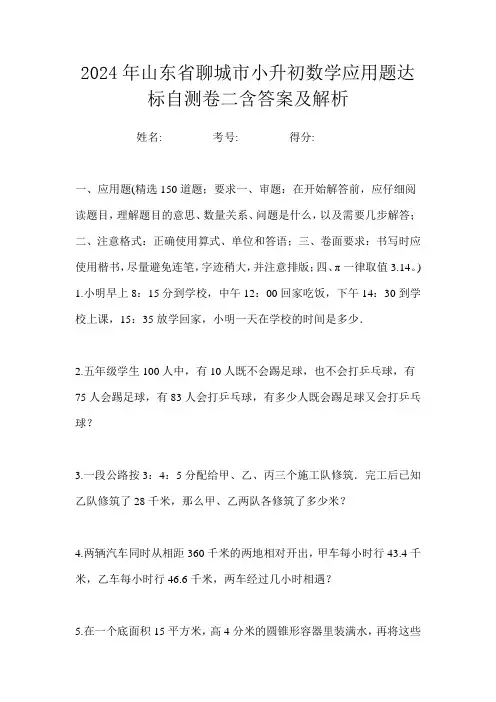 2024年山东省聊城市小升初数学应用题达标自测卷二含答案及解析

姓名: 考号: 得分:

一、应用题(精选150道题;要求一、审题:在开始解答前,应仔细阅读题目,理解题目的意思、数量关系、问题是什么,以及需要几步解答;二、注意格式:正确使用算式、单位和答语;三、卷面要求:书写时应使用楷书,尽量避免连笔,字迹稍大,并注意排版;四、π一律取值3.14。)

1.小明早上8:15分到学校,中午12:00回家吃饭,下午14:30到学校上课,15:35放学回家,小明一天在学校的时间是多少.

2.五年级学生100人中,有10人既不会踢足球,也不会打乒乓球,有75人会踢足球,有83人会打乒乓球,有多少人既会踢足球又会打乒乓球?

3.一段公路按3:4:5分配给甲、乙、丙三个施工队修筑.完工后已知乙队修筑了28千米,那么甲、乙两队各修筑了多少米?

4.两辆汽车同时从相距360千米的两地相对开出,甲车每小时行43.4千米,乙车每小时行46.6千米,两车经过几小时相遇?

5.在一个底面积15平方米,高4分米的圆锥形容器里装满水,再将这些